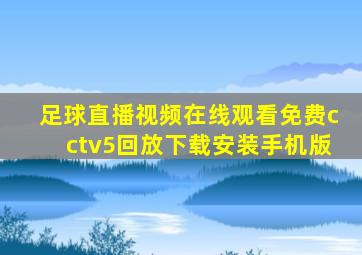 足球直播视频在线观看免费cctv5回放下载安装手机版